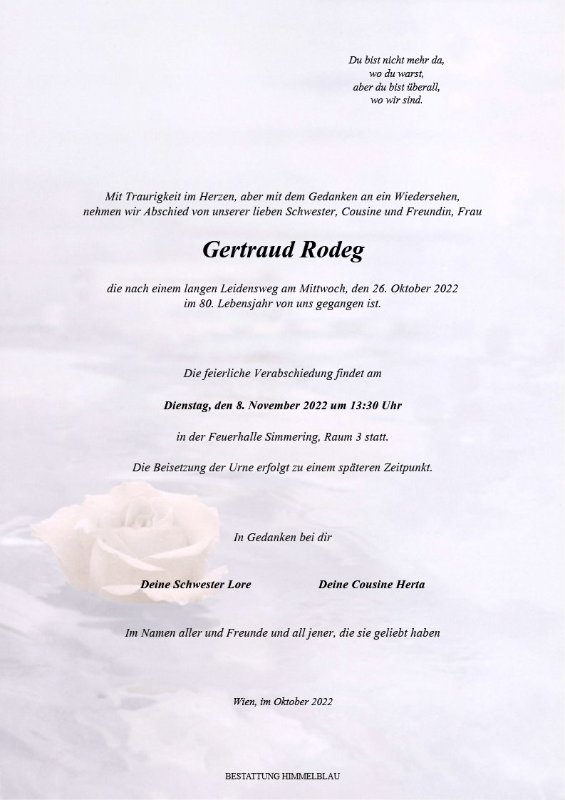 Du bist nicht mehr da,
wo du warst,
aber du bist überall,
wo wir sind.

Mit Traurigkeit im Herzen, aber mit dem Gedanken an ein Wiedersehen, nehmen wir Abschied von unserer lieben Schwester, Cousine und Freundin, Frau

Gertraud Rodeg

die nach einem langen Leidensweg am Mittwoch, den 26. Oktober 2022 im 80. Lebensjahr von uns gegangen ist.

Die feierliche Verabschiedung findet am

Dienstag, den 8. November 2022 um 13:30 Uhr

in der Feuerhalle Simmering, Raum 3 statt.

Die Beisetzung der Urne erfolgt zu einem späteren Zeitpunkt.

In Gedanken bei dir

Deine Schwester Lore

Deine Cousine Herta

Im Namen aller und Freunde und all jener, die sie geliebt haben

Wien, im Oktober 2022

BESTATTUNG HIMMELBLAU